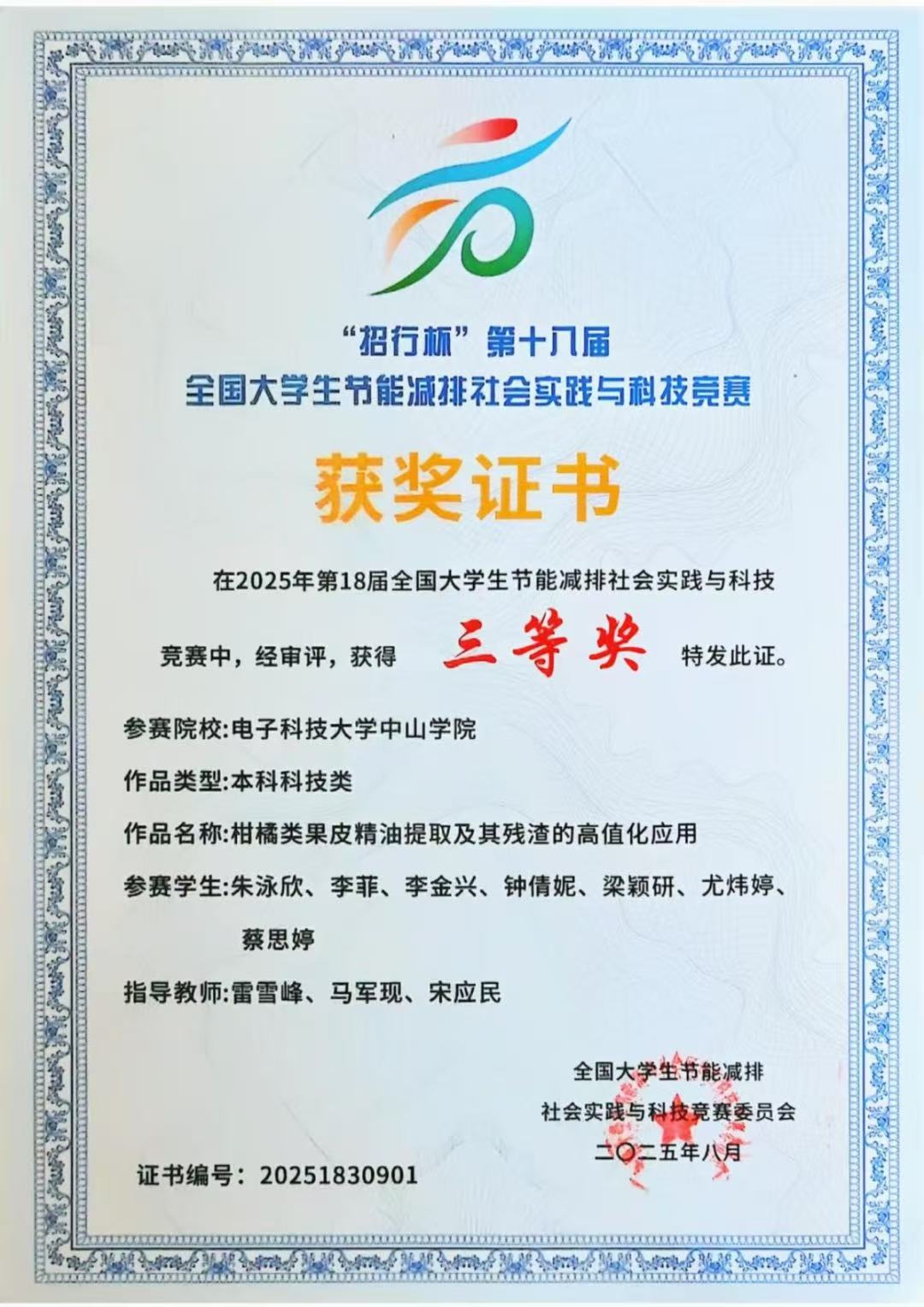 “招行杯”第十八届
全国大学生节能减排社会实践与科技竞赛

获奖证书

在2025年第18届全国大学生节能减排社会实践与科技竞赛中，经审评，获得 三等奖 特发此证。

参赛院校:电子科技大学中山学院

作品类型:本科科技类

作品名称:柑橘类果皮精油提取及其残渣的高值化应用

参赛学生:朱泳欣、李菲、李金兴、钟倩妮、梁颖研、尤炜婷、蔡思婷

指导教师:雷雪峰、马军现、宋应民

全国大学生节能减排
社会实践与科技竞赛委员会
二〇二五年八月

证书编号：20251830901